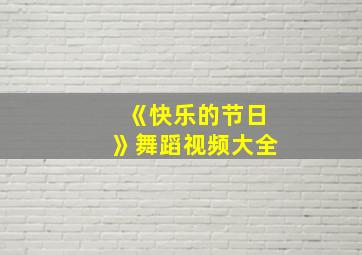 《快乐的节日》舞蹈视频大全